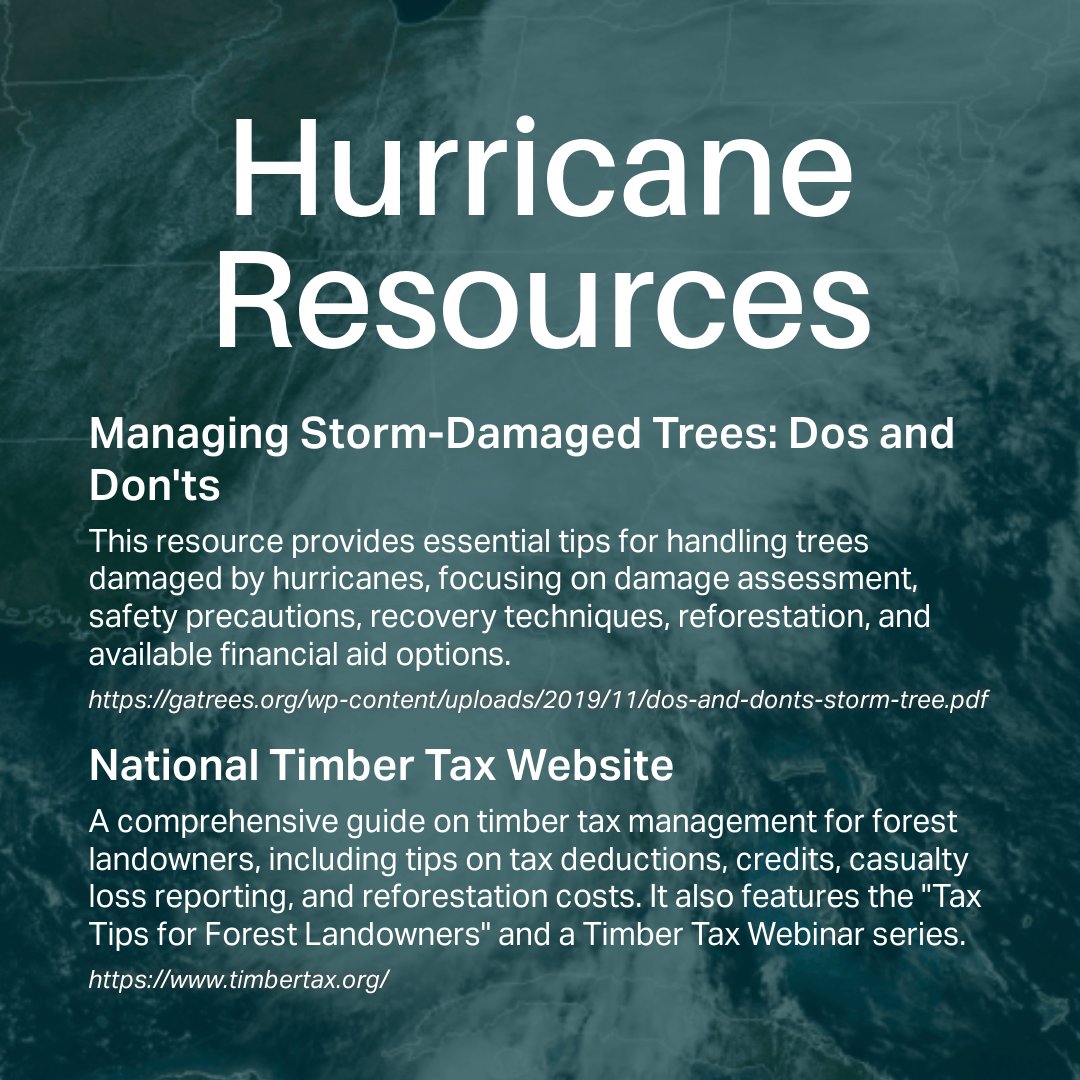 Hurricane Resources

Managing Storm-Damaged Trees: Dos and Don'ts

This resource provides essential tips for handling trees damaged by hurricanes, focusing on damage assessment, safety precautions, recovery techniques, reforestation, and available financial aid options.

https://gatrees.org/wp-content/uploads/2019/11/dos-and-donts-storm-tree.pdf

National Timber Tax Website

A comprehensive guide on timber tax management for forest landowners, including tips on tax deductions, credits, casualty loss reporting, and reforestation costs. It also features the "Tax Tips for Forest Landowners" and a Timber Tax Webinar series.

https://www.timbertax.org/